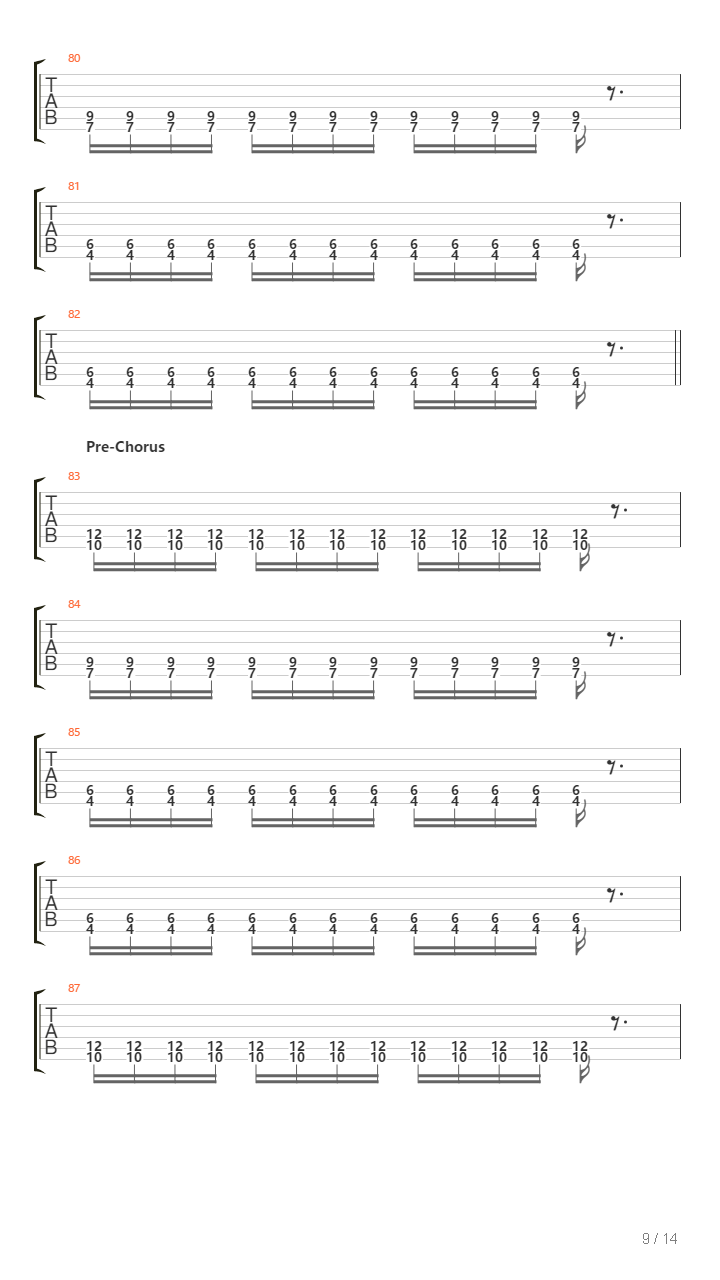 80

T
A
B

9 9 9 9 9 9 9 9 9 9 9 9 9
7 7 7 7 7 7 7 7 7 7 7 7 7

81

T
A
B

6 6 6 6 6 6 6 6 6 6 6 6 6
4 4 4 4 4 4 4 4 4 4 4 4 4

82

T
A
B

6 6 6 6 6 6 6 6 6 6 6 6 6
4 4 4 4 4 4 4 4 4 4 4 4 4

Pre-Chorus

83

T
A
B

12 12 12 12 12 12 12 12 12 12 12 12 12
10 10 10 10 10 10 10 10 10 10 10 10 10

84

T
A
B

9 9 9 9 9 9 9 9 9 9 9 9 9
7 7 7 7 7 7 7 7 7 7 7 7 7

85

T
A
B

6 6 6 6 6 6 6 6 6 6 6 6 6
4 4 4 4 4 4 4 4 4 4 4 4 4

86

T
A
B

6 6 6 6 6 6 6 6 6 6 6 6 6
4 4 4 4 4 4 4 4 4 4 4 4 4

87

T
A
B

12 12 12 12 12 12 12 12 12 12 12 12 12
10 10 10 10 10 10 10 10 10 10 10 10 10

9 / 14